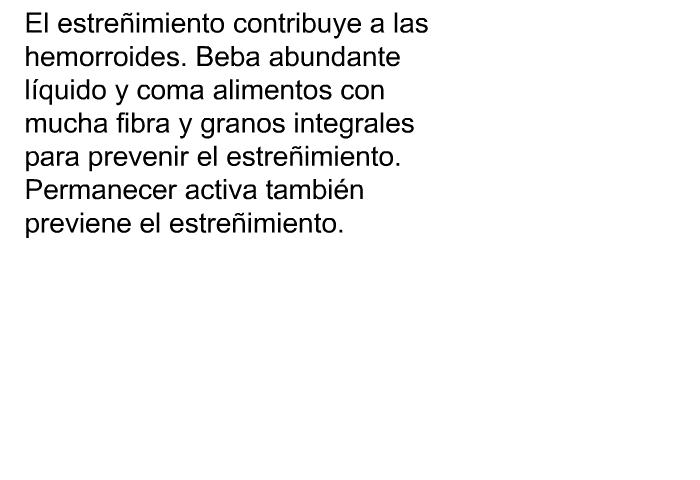 El estreñimiento contribuye a las hemorroides. Beba abundante líquido y coma alimentos con mucha fibra y granos integrales para prevenir el estreñimiento. Permanecer activa también previene el estreñimiento.